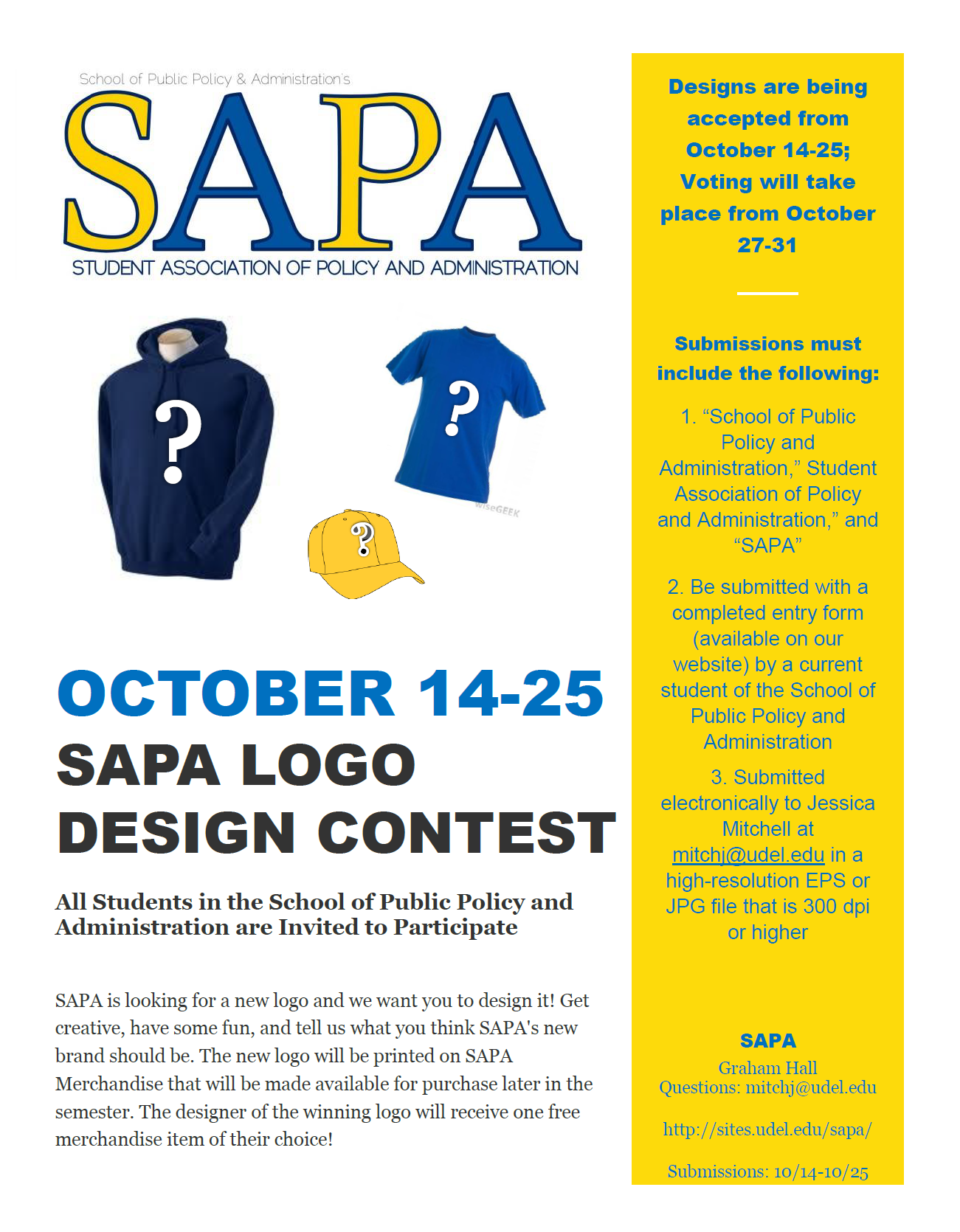 School of Public Policy & Administration's

SAPA

STUDENT ASSOCIATION OF POLICY AND ADMINISTRATION

?

?

wiseGEEK

?

OCTOBER 14-25

SAPA LOGO DESIGN CONTEST

All Students in the School of Public Policy and Administration are Invited to Participate

SAPA is looking for a new logo and we want you to design it! Get creative, have some fun, and tell us what you think SAPA's new brand should be. The new logo will be printed on SAPA Merchandise that will be made available for purchase later in the semester. The designer of the winning logo will receive one free merchandise item of their choice!

Designs are being accepted from October 14-25; Voting will take place from October 27-31

Submissions must include the following:

1. “School of Public Policy and Administration,” Student Association of Policy and Administration,” and “SAPA”

2. Be submitted with a completed entry form (available on our website) by a current student of the School of Public Policy and Administration

3. Submitted electronically to Jessica Mitchell at mitchj@udel.edu in a high-resolution EPS or JPG file that is 300 dpi or higher

SAPA
Graham Hall
Questions: mitchj@udel.edu

http://sites.udel.edu/sapa/

Submissions: 10/14-10/25